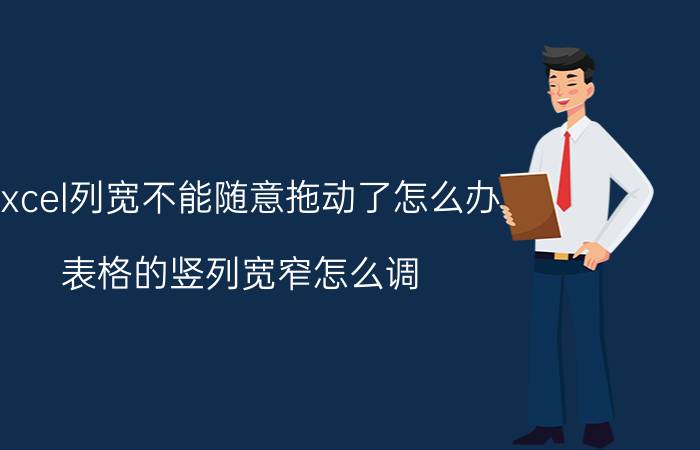 xcel列宽不能随意拖动了怎么办

表格的竖列宽窄怎么调